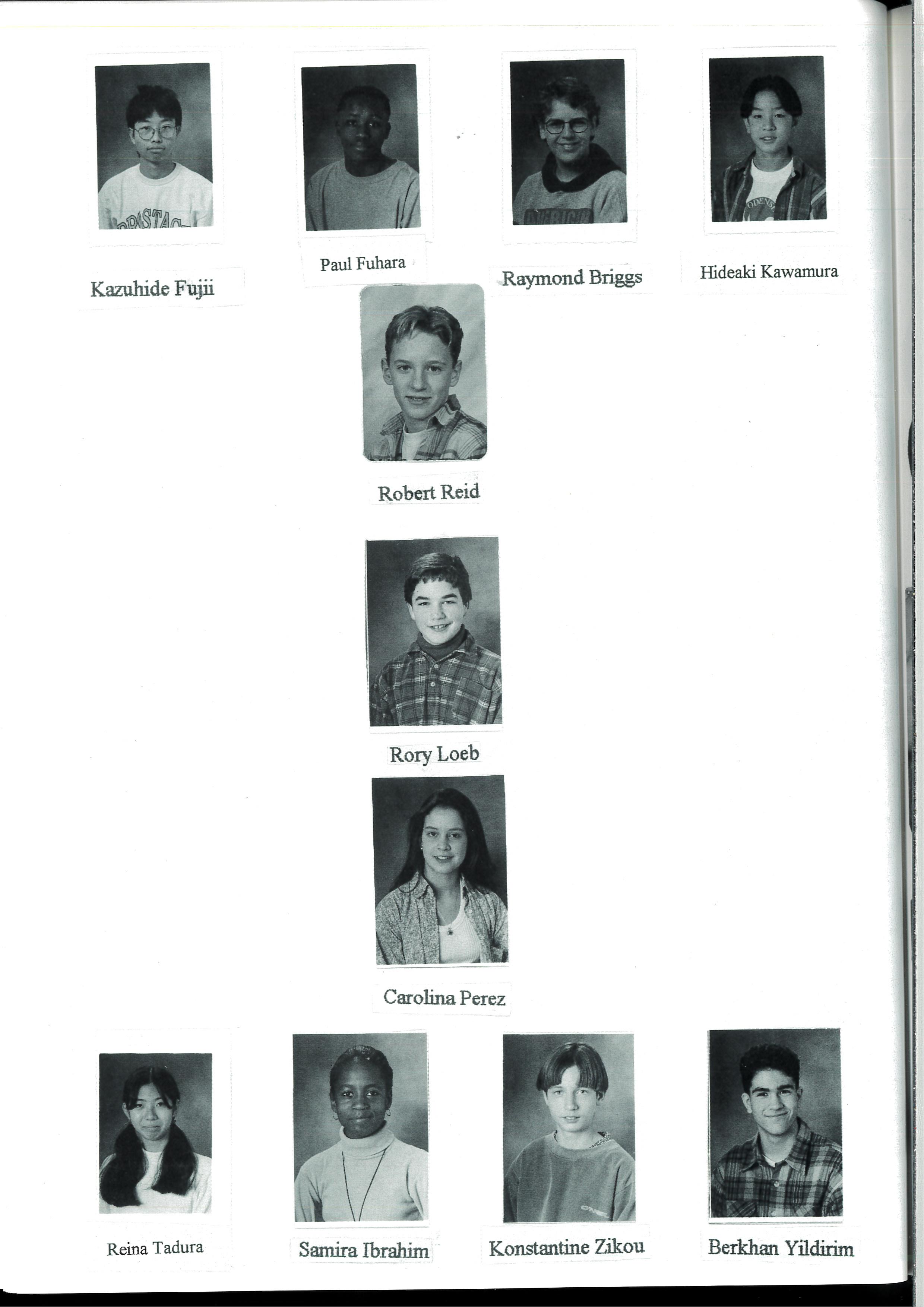 Kazuhide Fujii

Paul Fuhara

Raymond Briggs

Hideaki Kawamura

Robert Reid

Rory Loeb

Carolina Perez

Reina Tadura

Samira Ibrahim

Konstantine Zikou

Berkhan Yildirim